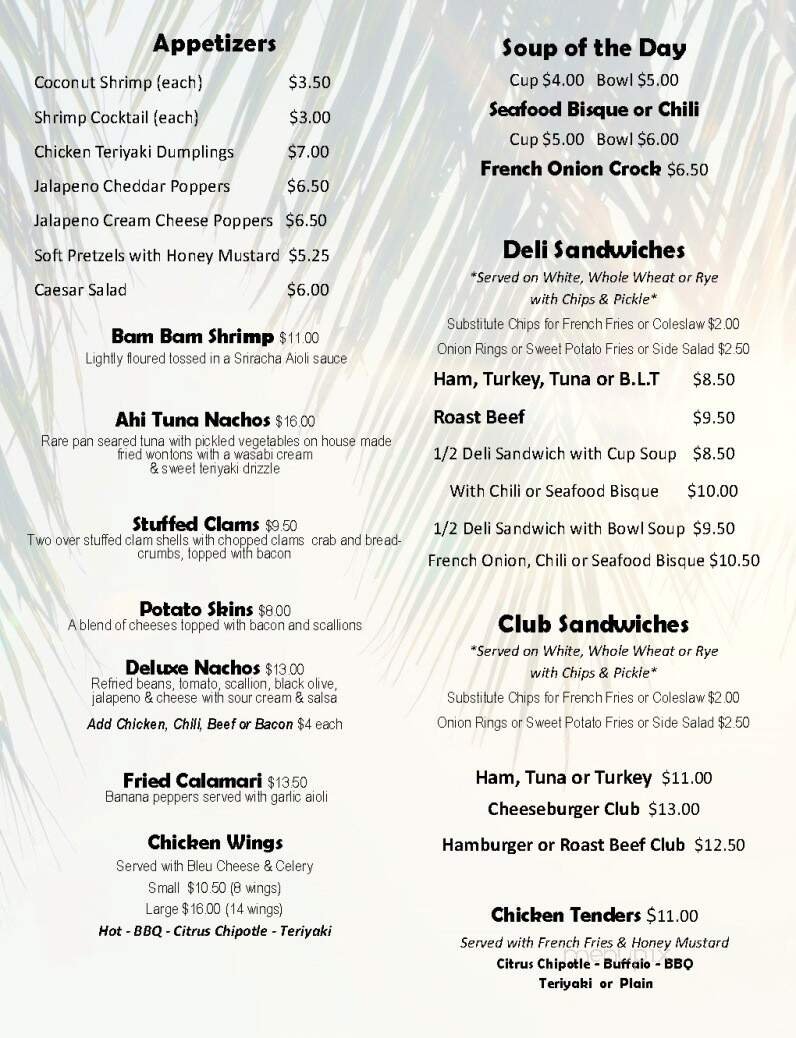 Appetizers

Coconut Shrimp (each) $3.50

Shrimp Cocktail (each) $3.00

Chicken Teriyaki Dumplings $7.00

Jalapeno Cheddar Poppers $6.50

Jalapeno Cream Cheese Poppers $6.50

Soft Pretzels with Honey Mustard $5.25

Caesar Salad $6.00

Bam Bam Shrimp $11.00
Lightly floured tossed in a Sriracha Aioli sauce

Ahi Tuna Nachos $16.00
Rare pan seared tuna with pickled vegetables on house made fried wontons with a wasabi cream & sweet teriyaki drizzle

Stuffed Clams $9.50
Two over stuffed clam shells with chopped clams crab and breadcrumbs, topped with bacon

Potato Skins $8.00
A blend of cheeses topped with bacon and scallions

Deluxe Nachos $13.00
Refried beans, tomato, scallion, black olive, jalapeno & cheese with sour cream & salsa

Add Chicken, Chili, Beef or Bacon $4 each

Fried Calamari $13.50
Banana peppers served with garlic aioli

Chicken Wings
Served with Bleu Cheese & Celery
Small $10.50 (8 wings)
Large $16.00 (14 wings)
Hot - BBQ - Citrus Chipotle - Teriyaki

Soup of the Day
Cup $4.00 Bowl $5.00
Seafood Bisque or Chili
Cup $5.00 Bowl $6.00
French Onion Crock $6.50

Deli Sandwiches
*Served on White, Whole Wheat or Rye with Chips & Pickle*
Substitute Chips for French Fries or Coleslaw $2.00
Onion Rings or Sweet Potato Fries or Side Salad $2.50

Ham, Turkey, Tuna or B.L.T $8.50

Roast Beef $9.50

1/2 Deli Sandwich with Cup Soup $8.50

With Chili or Seafood Bisque $10.00

1/2 Deli Sandwich with Bowl Soup $9.50

French Onion, Chili or Seafood Bisque $10.50

Club Sandwiches
*Served on White, Whole Wheat or Rye with Chips & Pickle*
Substitute Chips for French Fries or Coleslaw $2.00
Onion Rings or Sweet Potato Fries or Side Salad $2.50

Ham, Tuna or Turkey $11.00

Cheeseburger Club $13.00

Hamburger or Roast Beef Club $12.50

Chicken Tenders $11.00
Served with French Fries & Honey Mustard
Citrus Chipotle - Buffalo - BBQ
Teriyaki or Plain